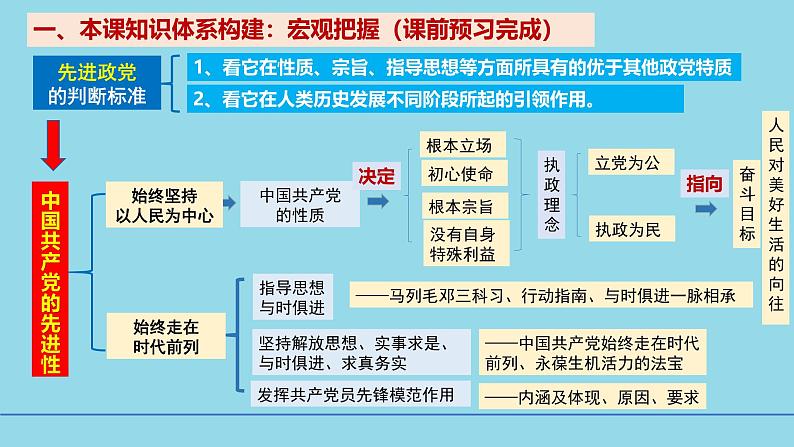 一、本课知识体系构建：宏观把握（课前预习完成）

先进政党的判断标准

1、看它在性质、宗旨、指导思想等方面所具有的优于其他政党特质

2、看它在人类历史发展不同阶段所起的引领作用。

中国共产党的先进性

始终坚持以人民为中心

中国共产党的性质

决定

根本立场

初心使命

根本宗旨

没有自身特殊利益

执政理念

立党为公

执政为民

指向

奋斗目标

人民对美好生活的向往

始终走在时代前列

指导思想与时俱进

——马列毛邓三科习、行动指南、与时俱进一脉相承

坚持解放思想、实事求是、与时俱进、求真务实

——中国共产党始终走在时代前列、永葆生机活力的法宝

发挥共产党员先锋模范作用

——内涵及体现、原因、要求